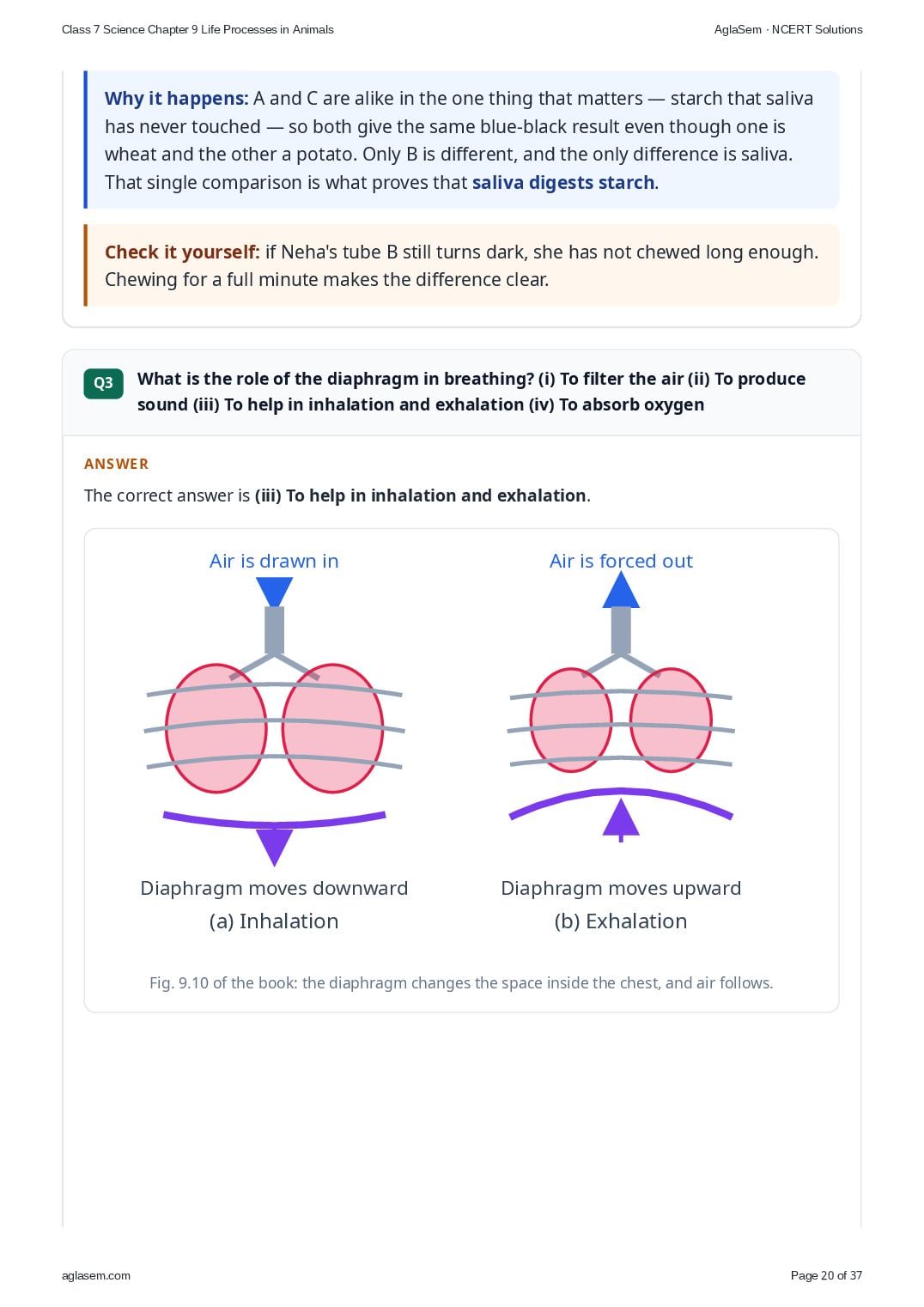 Class 7 Science Chapter 9 Life Processes in Animals

AglaSem · NCERT Solutions

Why it happens: A and C are alike in the one thing that matters — starch that saliva has never touched — so both give the same blue-black result even though one is wheat and the other a potato. Only B is different, and the only difference is saliva. That single comparison is what proves that saliva digests starch.

Check it yourself: if Neha's tube B still turns dark, she has not chewed long enough. Chewing for a full minute makes the difference clear.

Q3 What is the role of the diaphragm in breathing? (i) To filter the air (ii) To produce sound (iii) To help in inhalation and exhalation (iv) To absorb oxygen

ANSWER

The correct answer is (iii) To help in inhalation and exhalation.

Air is drawn in

Diaphragm moves downward
(a) Inhalation

Air is forced out

Diaphragm moves upward
(b) Exhalation

Fig. 9.10 of the book: the diaphragm changes the space inside the chest, and air follows.

aglasem.com

Page 20 of 37